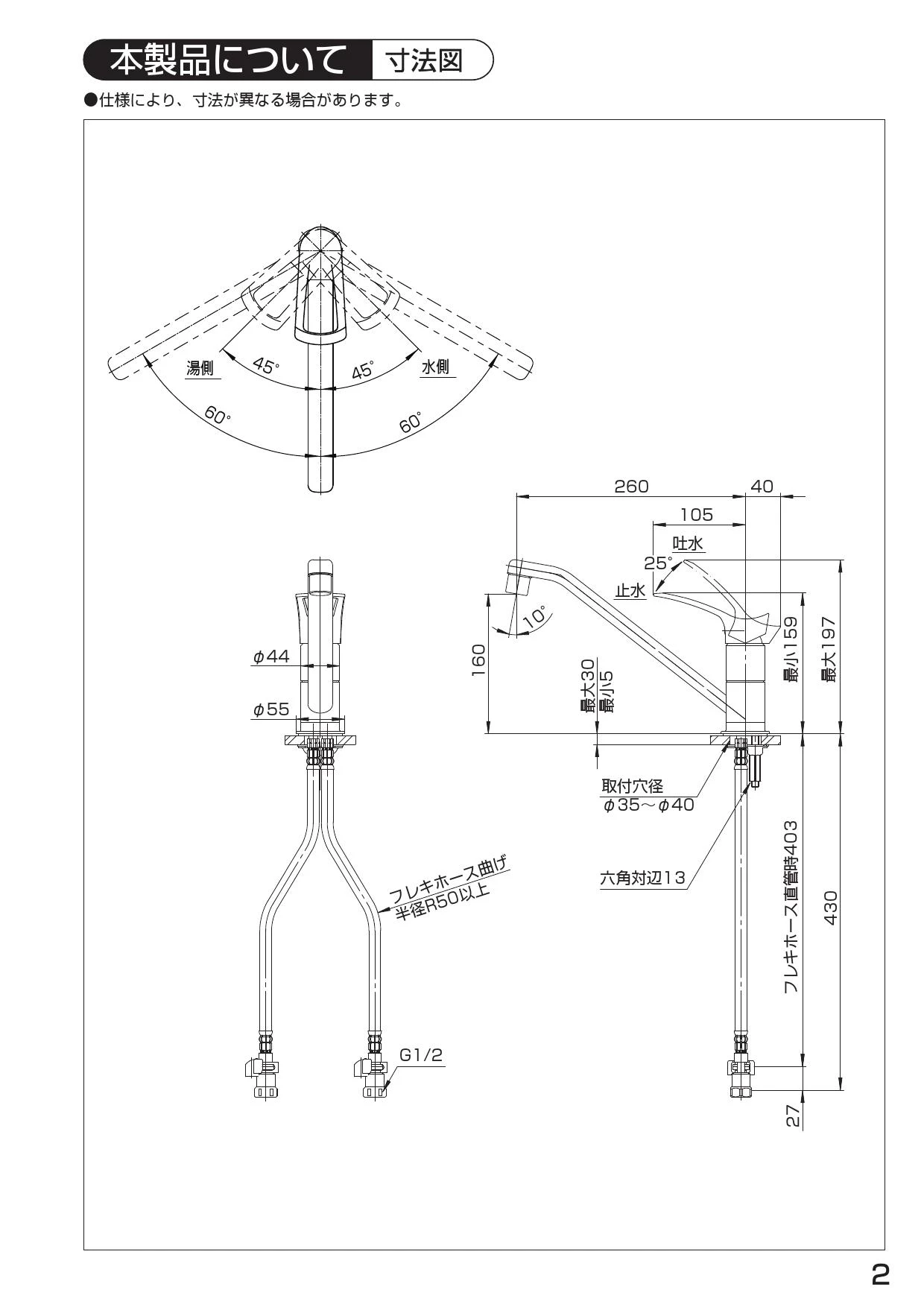 本製品について　寸法図

●仕様により、寸法が異なる場合があります。

湯側
45°
45°
水側
60°
60°

260
40
105
吐水
25°
止水
10°
160
最大30
最小5
最小159
最大197

φ44
φ55

取付穴径
φ35～φ40

六角対辺13

フレキホース曲げ
半径R50以上

フレキホース直管時403
430

G1/2

27

2